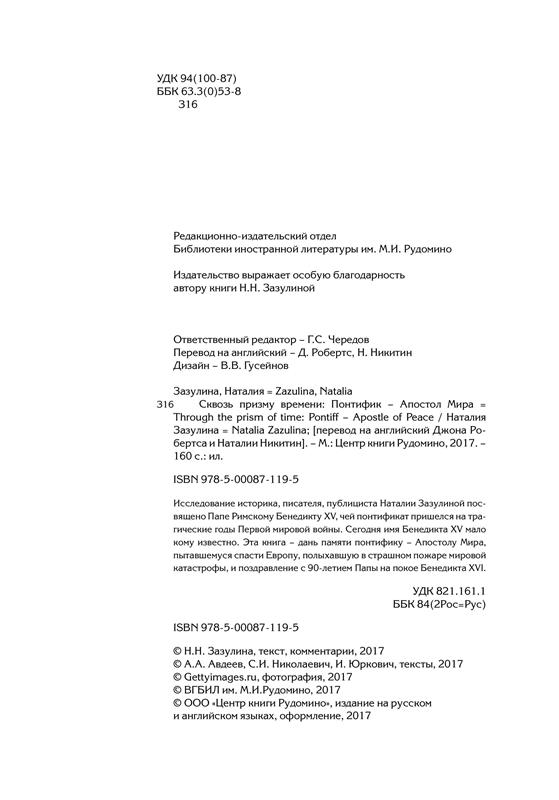 УДК 94(100-87)
ББК 63.3(0)53-8
З16

Редакционно-издательский отдел
Библиотеки иностранной литературы им. М.И. Рудомино

Издательство выражает особую благодарность
автору книги Н.Н. Зазулиной

Ответственный редактор – Г.С. Чередов
Перевод на английский – Д. Робертс, Н. Никитин
Дизайн – В.В. Гусейнов

Зазулина, Наталия = Zazulina, Natalia
З16 Сквозь призму времени: Понтифик – Апостол Мира = Through the prism of time: Pontiff – Apostle of Peace / Наталия Зазулина = Natalia Zazulina; [перевод на английский Джона Робертса и Наталии Никитин]. – М.: Центр книги Рудомино, 2017. – 160 с.: ил.

ISBN 978-5-00087-119-5

Исследование историка, писателя, публициста Наталии Зазулиной посвящено Папе Римскому Бенедикту XV, чей понтификат пришелся на трагические годы Первой мировой войны. Сегодня имя Бенедикта XV мало кому известно. Эта книга – дань памяти понтифику – Апостолу Мира, пытавшемуся спасти Европу, полыхавшую в страшном пожаре мировой катастрофы, и поздравление с 90-летием Папы на покое Бенедикта XVI.

УДК 821.161.1
ББК 84(2Рос=Рус)

ISBN 978-5-00087-119-5

© Н.Н. Зазулина, текст, комментарии, 2017
© А.А. Авдеев, С.И. Николаевич, И. Юркович, тексты, 2017
© Gettyimages.ru, фотография, 2017
© ВГБИЛ им. М.И.Рудомино, 2017
© ООО «Центр книги Рудомино», издание на русском и английском языках, оформление, 2017